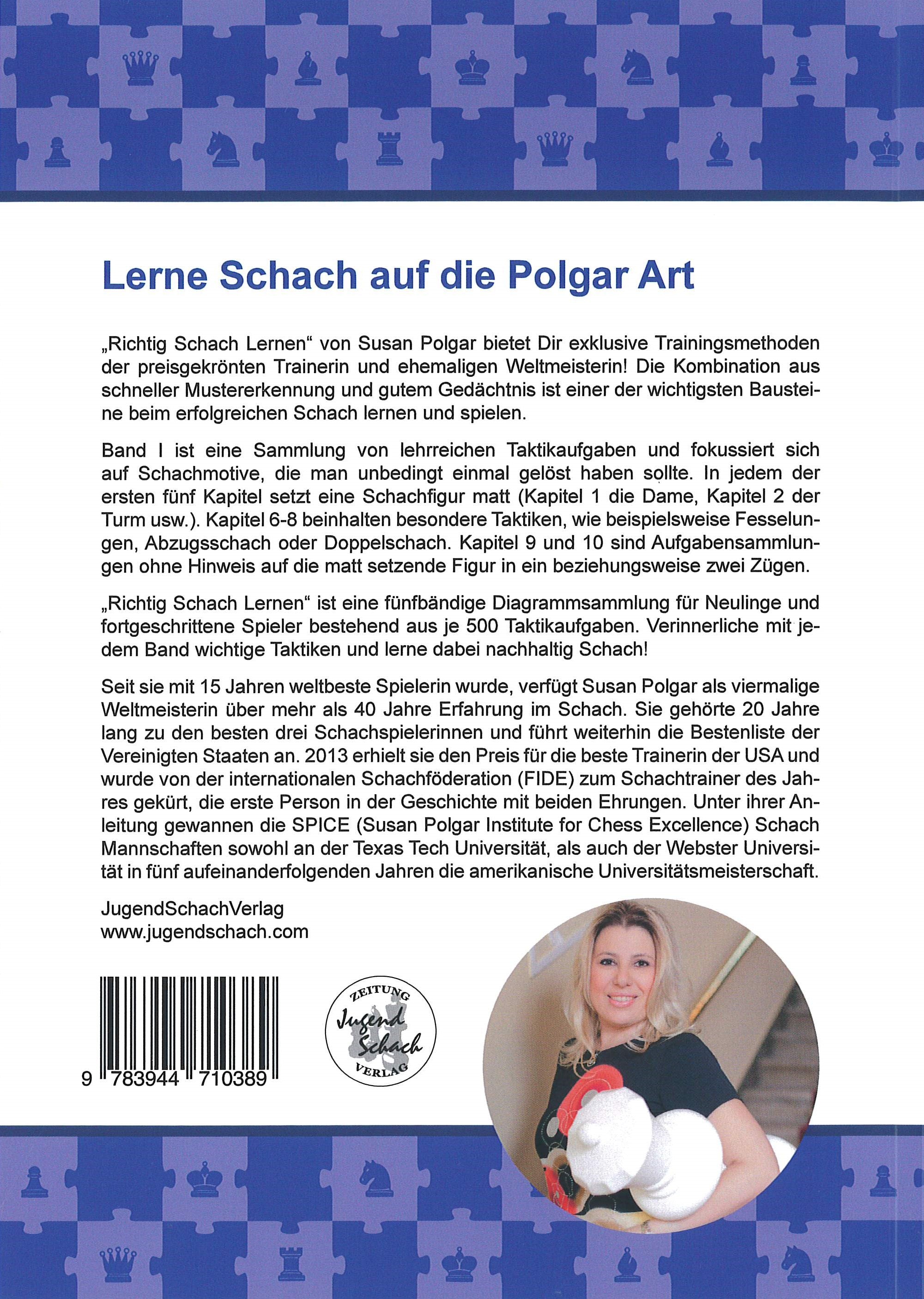 Lerne Schach auf die Polgar Art

„Richtig Schach Lernen“ von Susan Polgar bietet Dir exklusive Trainingsmethoden der preisgekrönten Trainerin und ehemaligen Weltmeisterin! Die Kombination aus schneller Mustererkennung und gutem Gedächtnis ist einer der wichtigsten Bausteine beim erfolgreichen Schach lernen und spielen.

Band I ist eine Sammlung von lehrreichen Taktikaufgaben und fokussiert sich auf Schachmotive, die man unbedingt einmal gelöst haben sollte. In jedem der ersten fünf Kapitel setzt eine Schachfigur matt (Kapitel 1 die Dame, Kapitel 2 der Turm usw.). Kapitel 6-8 beinhalten besondere Taktiken, wie beispielsweise Fesselungen, Abzugsschach oder Doppelschach. Kapitel 9 und 10 sind Aufgabensammlungen ohne Hinweis auf die matt setzende Figur in ein beziehungsweise zwei Zügen.

„Richtig Schach Lernen“ ist eine fünfbändige Diagrammsammlung für Neulinge und fortgeschrittene Spieler bestehend aus je 500 Taktikaufgaben. Verinnerliche mit jedem Band wichtige Taktiken und lerne dabei nachhaltig Schach!

Seit sie mit 15 Jahren weltbeste Spielerin wurde, verfügt Susan Polgar als viermalige Weltmeisterin über mehr als 40 Jahre Erfahrung im Schach. Sie gehörte 20 Jahre lang zu den besten drei Schachspielerinnen und führt weiterhin die Bestenliste der Vereinigten Staaten an. 2013 erhielt sie den Preis für die beste Trainerin der USA und wurde von der internationalen Schachföderation (FIDE) zum Schachtrainer des Jahres gekürt, die erste Person in der Geschichte mit beiden Ehrungen. Unter ihrer Anleitung gewannen die SPICE (Susan Polgar Institute for Chess Excellence) Schach Mannschaften sowohl an der Texas Tech Universität, als auch der Webster Universität in fünf aufeinanderfolgenden Jahren die amerikanische Universitätsmeisterschaft.

JugendSchachVerlag
www.jugendschach.com

9 783944 710389

ZEITUNG Jugend Schach VERLAG